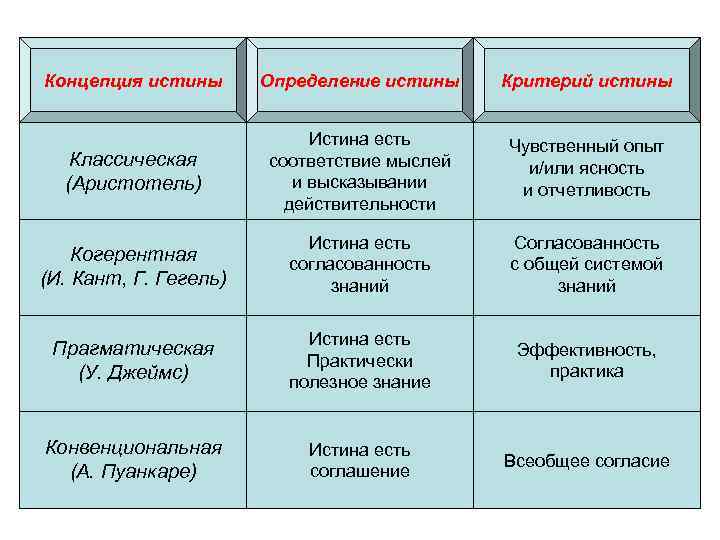 | Концепция истины | Определение истины | Критерий истины |
|---|---|---|
| Классическая (Аристотель) | Истина есть соответствие мыслей и высказывании действительности | Чувственный опыт и/или ясность и отчетливость |
| Когерентная (И. Кант, Г. Гегель) | Истина есть согласованность знаний | Согласованность с общей системой знаний |
| Прагматическая (У. Джеймс) | Истина есть Практически полезное знание | Эффективность, практика |
| Конвенциональная (А. Пуанкаре) | Истина есть соглашение | Всеобщее согласие |